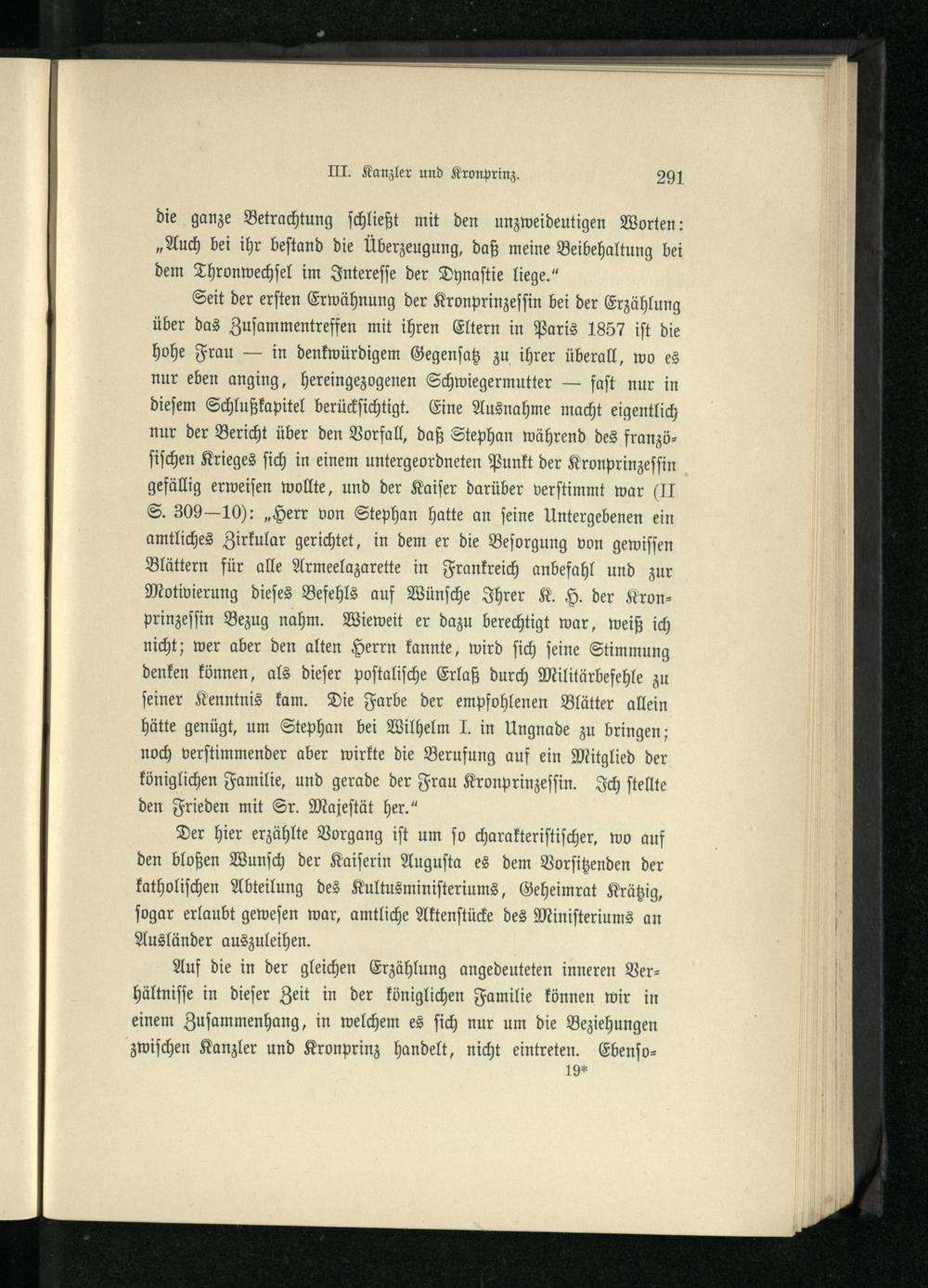 III. Kanzler und Kronprinz. 291

die ganze Betrachtung schließt mit den unzweideutigen Worten: „Auch bei ihr bestand die Überzeugung, daß meine Beibehaltung bei dem Thronwechsel im Interesse der Dynastie liege.“

Seit der ersten Erwähnung der Kronprinzessin bei der Erzählung über das Zusammentreffen mit ihren Eltern in Paris 1857 ist die hohe Frau — in denkwürdigem Gegensatz zu ihrer überall, wo es nur eben anging, hereingezogenen Schwiegermutter — fast nur in diesem Schlußkapitel berücksichtigt. Eine Ausnahme macht eigentlich nur der Bericht über den Vorfall, daß Stephan während des französischen Krieges sich in einem untergeordneten Punkt der Kronprinzessin gefällig erweisen wollte, und der Kaiser darüber verstimmt war (II S. 309—10): „Herr von Stephan hatte an seine Untergebenen ein amtliches Zirkular gerichtet, in dem er die Besorgung von gewissen Blättern für alle Armeelazarette in Frankreich anbefahl und zur Motivierung dieses Befehls auf Wünsche Ihrer K. H. der Kronprinzessin Bezug nahm. Wieweit er dazu berechtigt war, weiß ich nicht; wer aber den alten Herrn kannte, wird sich seine Stimmung denken können, als dieser postalische Erlaß durch Militärbefehle zu seiner Kenntnis kam. Die Farbe der empfohlenen Blätter allein hätte genügt, um Stephan bei Wilhelm I. in Ungnade zu bringen; noch verstimmender aber wirkte die Berufung auf ein Mitglied der königlichen Familie, und gerade der Frau Kronprinzessin. Ich stellte den Frieden mit Sr. Majestät her.“

Der hier erzählte Vorgang ist um so charakteristischer, wo auf den bloßen Wunsch der Kaiserin Augusta es dem Vorsitzenden der katholischen Abteilung des Kultusministeriums, Geheimrat Krätzig, sogar erlaubt gewesen war, amtliche Aktenstücke des Ministeriums an Ausländer auszuleihen.

Auf die in der gleichen Erzählung angedeuteten inneren Verhältnisse in dieser Zeit in der königlichen Familie können wir in einem Zusammenhang, in welchem es sich nur um die Beziehungen zwischen Kanzler und Kronprinz handelt, nicht eintreten. Ebenso=

19*